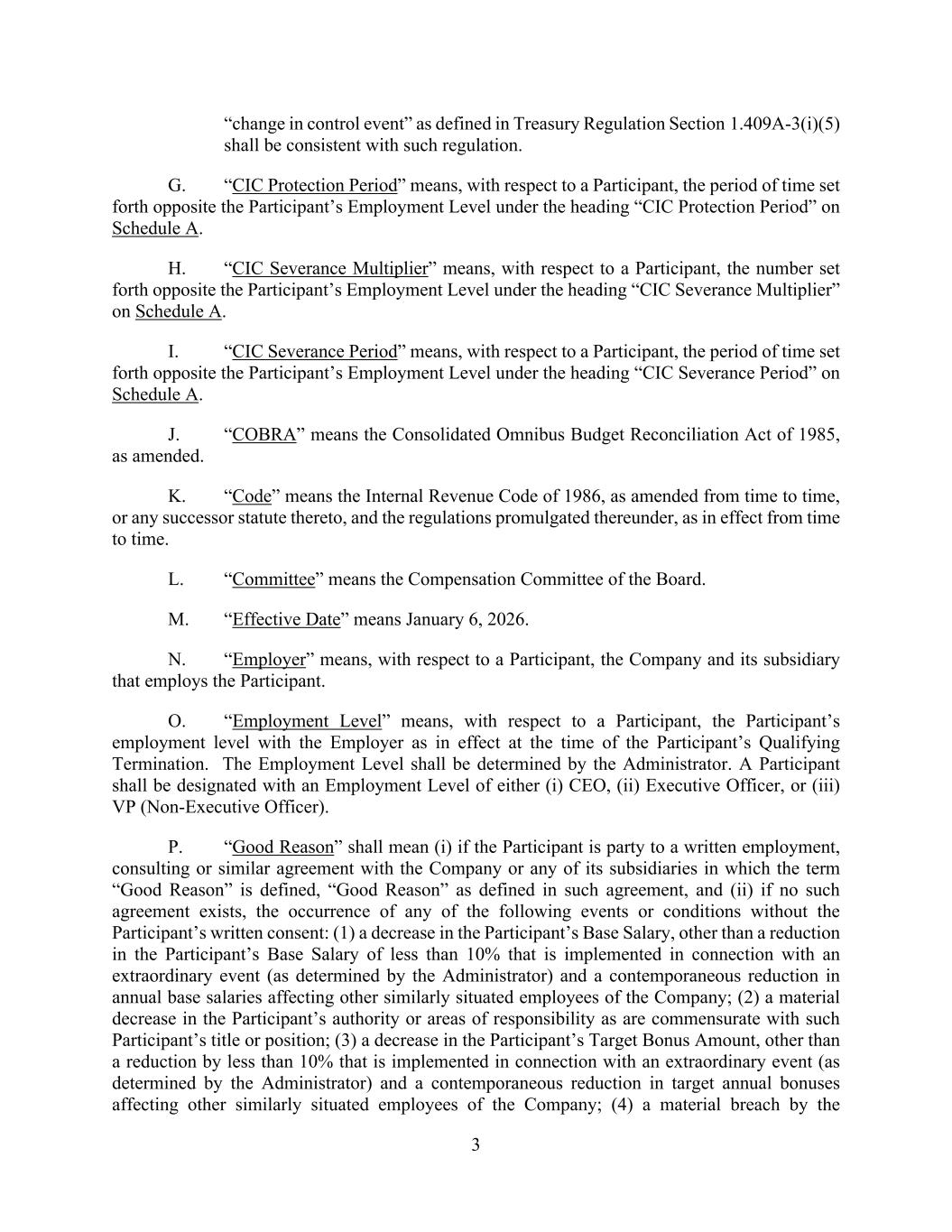 “change in control event” as defined in Treasury Regulation Section 1.409A-3(i)(5) shall be consistent with such regulation.

G. “CIC Protection Period” means, with respect to a Participant, the period of time set forth opposite the Participant’s Employment Level under the heading “CIC Protection Period” on Schedule A.

H. “CIC Severance Multiplier” means, with respect to a Participant, the number set forth opposite the Participant’s Employment Level under the heading “CIC Severance Multiplier” on Schedule A.

I. “CIC Severance Period” means, with respect to a Participant, the period of time set forth opposite the Participant’s Employment Level under the heading “CIC Severance Period” on Schedule A.

J. “COBRA” means the Consolidated Omnibus Budget Reconciliation Act of 1985, as amended.

K. “Code” means the Internal Revenue Code of 1986, as amended from time to time, or any successor statute thereto, and the regulations promulgated thereunder, as in effect from time to time.

L. “Committee” means the Compensation Committee of the Board.

M. “Effective Date” means January 6, 2026.

N. “Employer” means, with respect to a Participant, the Company and its subsidiary that employs the Participant.

O. “Employment Level” means, with respect to a Participant, the Participant’s employment level with the Employer as in effect at the time of the Participant’s Qualifying Termination. The Employment Level shall be determined by the Administrator. A Participant shall be designated with an Employment Level of either (i) CEO, (ii) Executive Officer, or (iii) VP (Non-Executive Officer).

P. “Good Reason” shall mean (i) if the Participant is party to a written employment, consulting or similar agreement with the Company or any of its subsidiaries in which the term “Good Reason” is defined, “Good Reason” as defined in such agreement, and (ii) if no such agreement exists, the occurrence of any of the following events or conditions without the Participant’s written consent: (1) a decrease in the Participant’s Base Salary, other than a reduction in the Participant’s Base Salary of less than 10% that is implemented in connection with an extraordinary event (as determined by the Administrator) and a contemporaneous reduction in annual base salaries affecting other similarly situated employees of the Company; (2) a material decrease in the Participant’s authority or areas of responsibility as are commensurate with such Participant’s title or position; (3) a decrease in the Participant’s Target Bonus Amount, other than a reduction by less than 10% that is implemented in connection with an extraordinary event (as determined by the Administrator) and a contemporaneous reduction in target annual bonuses affecting other similarly situated employees of the Company; (4) a material breach by the

3